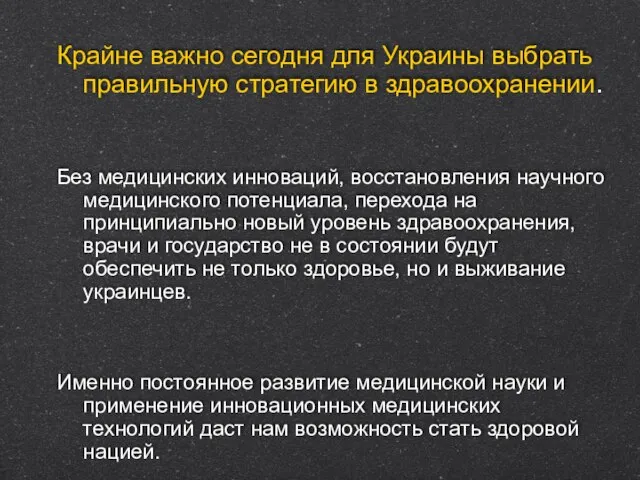 Крайне важно сегодня для Украины выбрать правильную стратегию в здравоохранении.

Без медицинских инноваций, восстановления научного медицинского потенциала, перехода на принципиально новый уровень здравоохранения, врачи и государство не в состоянии будут обеспечить не только здоровье, но и выживание украинцев.

Именно постоянное развитие медицинской науки и применение инновационных медицинских технологий даст нам возможность стать здоровой нацией.